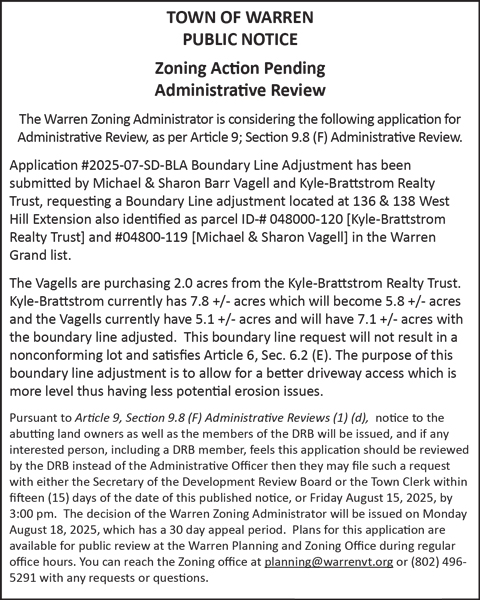 TOWN OF WARREN
PUBLIC NOTICE

Zoning Action Pending
Administrative Review

The Warren Zoning Administrator is considering the following application for Administrative Review, as per Article 9; Section 9.8 (F) Administrative Review.

Application #2025-07-SD-BLA Boundary Line Adjustment has been submitted by Michael & Sharon Barr Vagell and Kyle-Brattstrom Realty Trust, requesting a Boundary Line adjustment located at 136 & 138 West Hill Extension also identified as parcel ID-# 048000-120 [Kyle-Brattstrom Realty Trust] and #04800-119 [Michael & Sharon Vagell] in the Warren Grand list.

The Vagells are purchasing 2.0 acres from the Kyle-Brattstrom Realty Trust. Kyle-Brattstrom currently has 7.8 +/- acres which will become 5.8 +/- acres and the Vagells currently have 5.1 +/- acres and will have 7.1 +/- acres with the boundary line adjusted. This boundary line request will not result in a nonconforming lot and satisfies Article 6, Sec. 6.2 (E). The purpose of this boundary line adjustment is to allow for a better driveway access which is more level thus having less potential erosion issues.

Pursuant to Article 9, Section 9.8 (F) Administrative Reviews (1) (d), notice to the abutting land owners as well as the members of the DRB will be issued, and if any interested person, including a DRB member, feels this application should be reviewed by the DRB instead of the Administrative Officer then they may file such a request with either the Secretary of the Development Review Board or the Town Clerk within fifteen (15) days of the date of this published notice, or Friday August 15, 2025, by 3:00 pm. The decision of the Warren Zoning Administrator will be issued on Monday August 18, 2025, which has a 30 day appeal period. Plans for this application are available for public review at the Warren Planning and Zoning Office during regular office hours. You can reach the Zoning office at planning@warrenvt.org or (802) 496-5291 with any requests or questions.